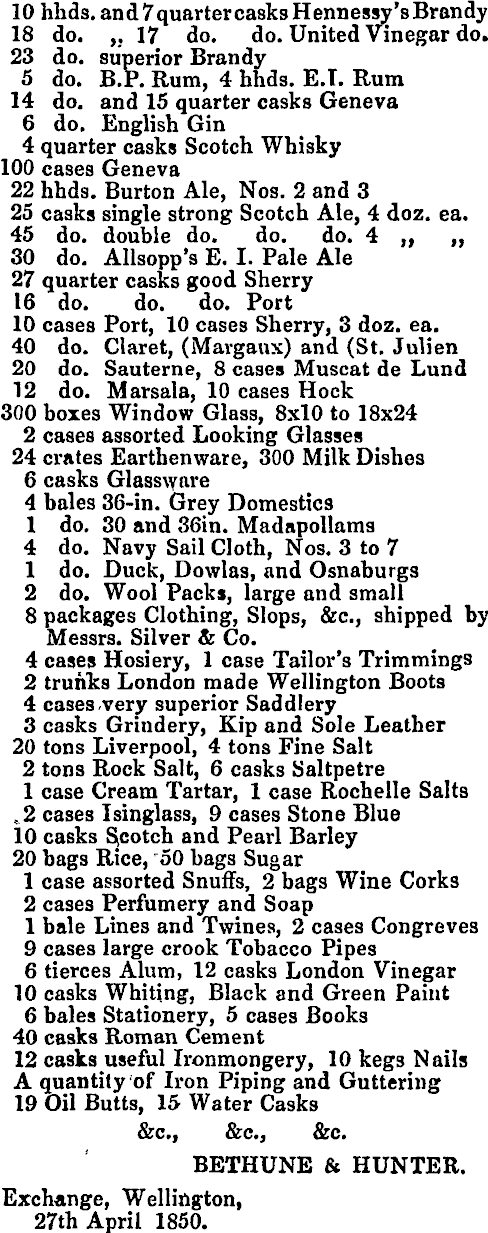 10 hhds. and 7 quarter casks Hennessy's Brandy
18 do. ,, 17 do. do. United Vinegar do.
23 do. superior Brandy
5 do. B.P. Rum, 4 hhds. E.I. Rum
14 do. and 15 quarter casks Geneva
6 do. English Gin
4 quarter casks Scotch Whisky
100 cases Geneva
22 hhds. Burton Ale, Nos. 2 and 3
25 casks single strong Scotch Ale, 4 doz. ea.
45 do. double do. do. do. 4 ,, ,,
30 do. Allsopp's E. I. Pale Ale
27 quarter casks good Sherry
16 do. do. do. Port
10 cases Port, 10 cases Sherry, 3 doz. ea.
40 do. Claret, (Margaux) and (St. Julien
20 do. Sauterne, 8 cases Muscat de Lund
12 do. Marsala, 10 cases Hock
300 boxes Window Glass, 8x10 to 18x24
2 cases assorted Looking Glasses
24 crates Earthenware, 300 Milk Dishes
6 casks Glassware
4 bales 36-in. Grey Domestics
1 do. 30 and 36in. Madapollams
4 do. Navy Sail Cloth, Nos. 3 to 7
1 do. Duck, Dowlas, and Osnaburgs
2 do. Wool Packs, large and small
8 packages Clothing, Slops, &c., shipped by Messrs. Silver & Co.
4 cases Hosiery, 1 case Tailor's Trimmings
2 trunks London made Wellington Boots
4 cases very superior Saddlery
3 casks Grindery, Kip and Sole Leather
20 tons Liverpool, 4 tons Fine Salt
2 tons Rock Salt, 6 casks Saltpetre
1 case Cream Tartar, 1 case Rochelle Salts
2 cases Isinglass, 9 cases Stone Blue
10 casks Scotch and Pearl Barley
20 bags Rice, 50 bags Sugar
1 case assorted Snuffs, 2 bags Wine Corks
2 cases Perfumery and Soap
1 bale Lines and Twines, 2 cases Congreves
9 cases large crook Tobacco Pipes
6 tierces Alum, 12 casks London Vinegar
10 casks Whiting, Black and Green Paint
6 bales Stationery, 5 cases Books
40 casks Roman Cement
12 casks useful Ironmongery, 10 kegs Nails
A quantity of Iron Piping and Guttering
19 Oil Butts, 15 Water Casks
&c., &c., &c.

BETHUNE & HUNTER.

Exchange, Wellington,
27th April 1850.